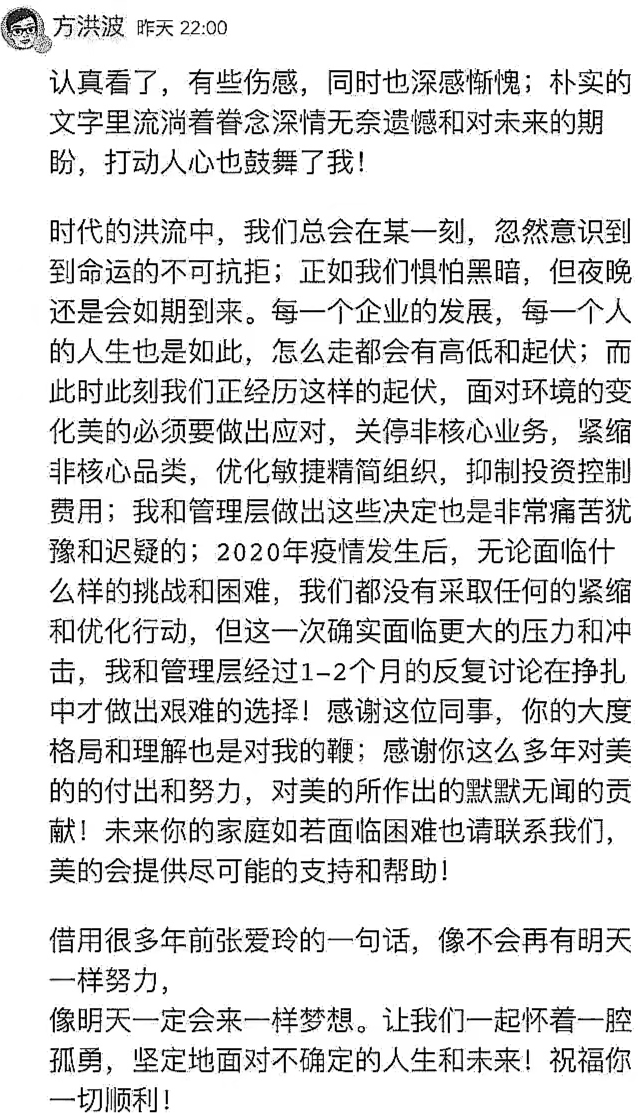 方洪波 昨天 22:00

认真看了，有些伤感，同时也深感惭愧；朴实的文字里流淌着眷念深情无奈遗憾和对未来的期盼，打动人心也鼓舞了我！

时代的洪流中，我们总会在某一刻，忽然意识到到命运的不可抗拒；正如我们惧怕黑暗，但夜晚还是会如期到来。每一个企业的发展，每一个人的人生也是如此，怎么走都会有高低和起伏；而此时此刻我们正经历这样的起伏，面对环境的变化美的必须要做出应对，关停非核心业务，紧缩非核心品类，优化敏捷精简组织，抑制投资控制费用；我和管理层做出这些决定也是非常痛苦犹豫和迟疑的；2020年疫情发生后，无论面临什么样的挑战和困难，我们都没有采取任何的紧缩和优化行动，但这一次确实面临更大的压力和冲击，我和管理层经过1-2个月的反复讨论在挣扎中才做出艰难的选择！感谢这位同事，你的大度格局和理解也是对我的鞭；感谢你这么多年对美的的付出和努力，对美的所作出的默默无闻的贡献！未来你的家庭如若面临困难也请联系我们，美的会提供尽可能的支持和帮助！

借用很多年前张爱玲的一句话，像不会再有明天一样努力，
像明天一定会来一样梦想。让我们一起怀着一腔孤勇，坚定地面对不确定的人生和未来！祝福你一切顺利！